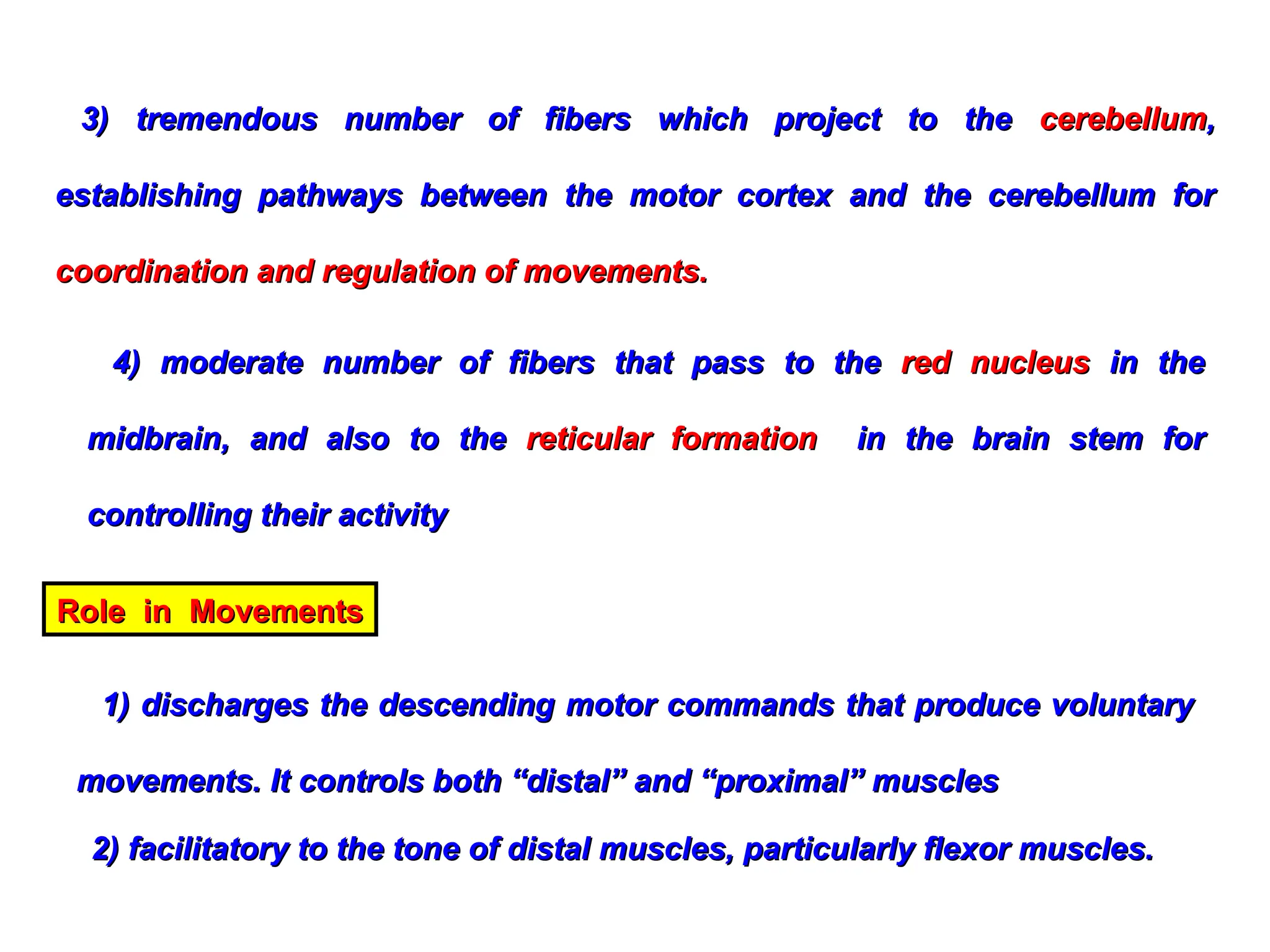 3) tremendous number of fibers which project to the cerebellum, establishing pathways between the motor cortex and the cerebellum for coordination and regulation of movements.

4) moderate number of fibers that pass to the red nucleus in the midbrain, and also to the reticular formation in the brain stem for controlling their activity

Role in Movements

1) discharges the descending motor commands that produce voluntary movements. It controls both “distal” and “proximal” muscles

2) facilitatory to the tone of distal muscles, particularly flexor muscles.